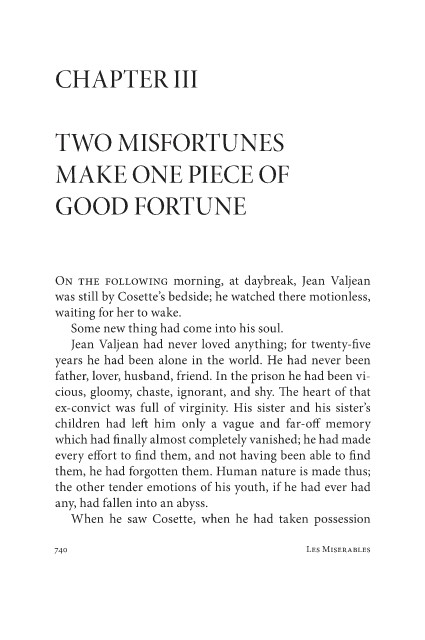 CHAPTER III

TWO MISFORTUNES MAKE ONE PIECE OF GOOD FORTUNE

On the following morning, at daybreak, Jean Valjean was still by Cosette's bedside; he watched there motionless, waiting for her to wake.

Some new thing had come into his soul.

Jean Valjean had never loved anything; for twenty-five years he had been alone in the world. He had never been father, lover, husband, friend. In the prison he had been vicious, gloomy, chaste, ignorant, and shy. The heart of that ex-convict was full of virginity. His sister and his sister's children had left him only a vague and far-off memory which had finally almost completely vanished; he had made every effort to find them, and not having been able to find them, he had forgotten them. Human nature is made thus; the other tender emotions of his youth, if he had ever had any, had fallen into an abyss.

When he saw Cosette, when he had taken possession

740 Les Miserables